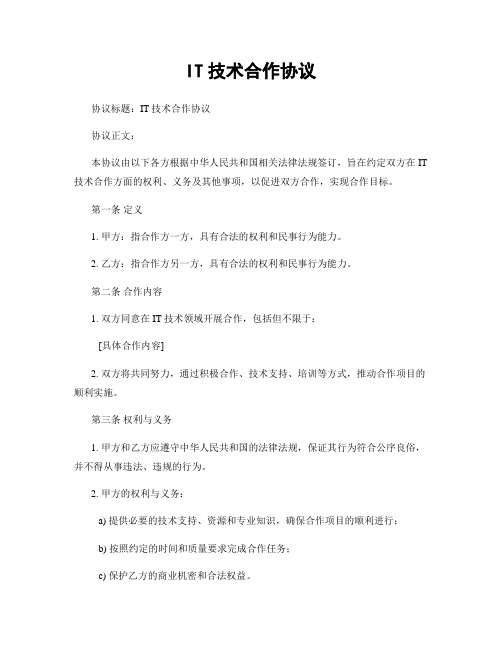 IT 技术合作协议

协议标题：IT 技术合作协议

协议正文：

本协议由以下各方根据中华人民共和国相关法律法规签订，旨在约定双方在 IT 技术合作方面的权利、义务及其他事项，以促进双方合作，实现合作目标。

第一条 定义

1. 甲方：指合作方一方，具有合法的权利和民事行为能力。

2. 乙方：指合作方另一方，具有合法的权利和民事行为能力。

第二条 合作内容

1. 双方同意在 IT 技术领域开展合作，包括但不限于：

[具体合作内容]

2. 双方将共同努力，通过积极合作、技术支持、培训等方式，推动合作项目的顺利实施。

第三条 权利与义务

1. 甲方和乙方应遵守中华人民共和国的法律法规，保证其行为符合公序良俗，并不得从事违法、违规的行为。

2. 甲方的权利与义务：

a) 提供必要的技术支持、资源和专业知识，确保合作项目的顺利进行；

b) 按照约定的时间和质量要求完成合作任务；

c) 保护乙方的商业机密和合法权益。